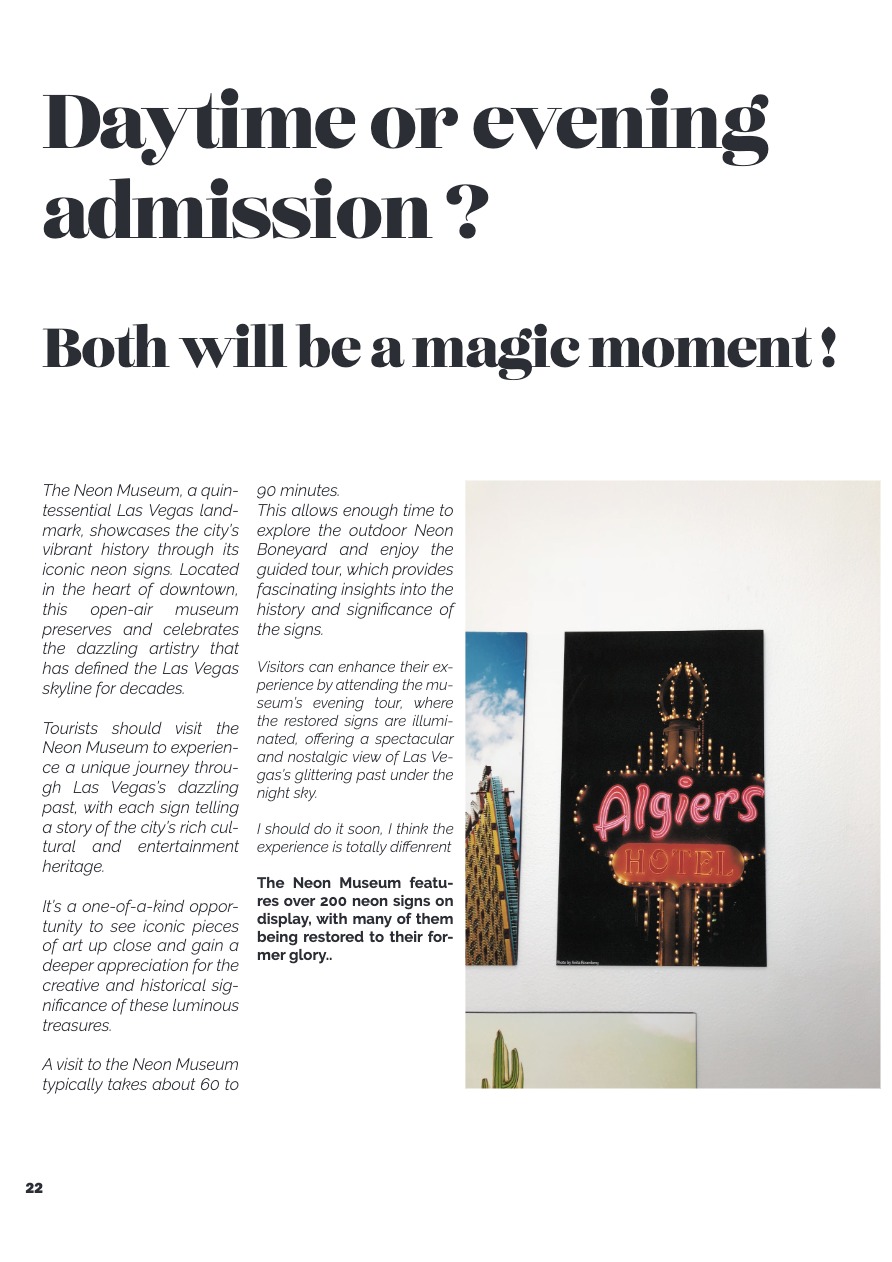 Daytime or evening admission ?

Both will be a magic moment !

The Neon Museum, a quintessential Las Vegas landmark, showcases the city's vibrant history through its iconic neon signs. Located in the heart of downtown, this open-air museum preserves and celebrates the dazzling artistry that has defined the Las Vegas skyline for decades.

Tourists should visit the Neon Museum to experience a unique journey through Las Vegas's dazzling past, with each sign telling a story of the city's rich cultural and entertainment heritage.

It's a one-of-a-kind opportunity to see iconic pieces of art up close and gain a deeper appreciation for the creative and historical significance of these luminous treasures.

A visit to the Neon Museum typically takes about 60 to 90 minutes.
This allows enough time to explore the outdoor Neon Boneyard and enjoy the guided tour, which provides fascinating insights into the history and significance of the signs.

Visitors can enhance their experience by attending the museum's evening tour, where the restored signs are illuminated, offering a spectacular and nostalgic view of Las Vegas's glittering past under the night sky.

I should do it soon, I think the experience is totally diffenrent

The Neon Museum features over 200 neon signs on display, with many of them being restored to their former glory..

Algiers
HOTEL

22